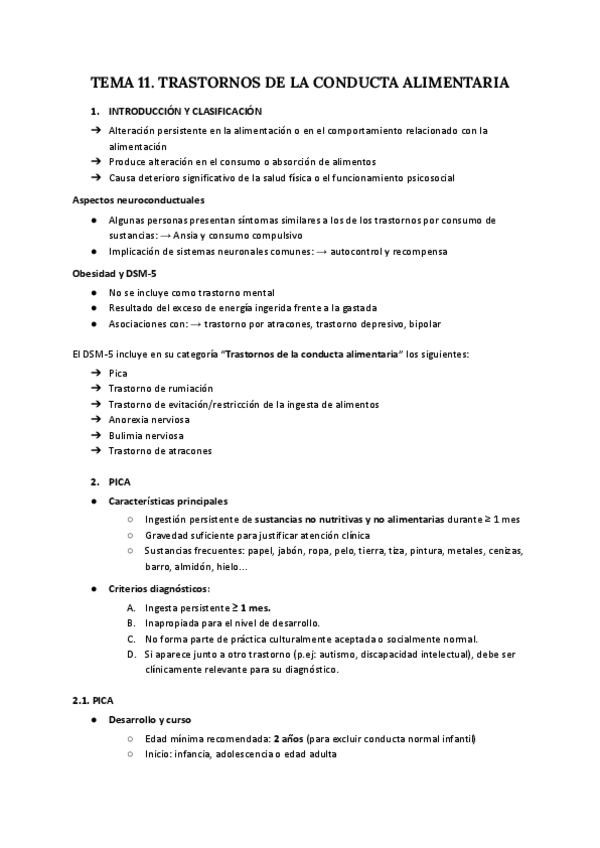 TEMA 11. TRASTORNOS DE LA CONDUCTA ALIMENTARIA

1. INTRODUCCIÓN Y CLASIFICACIÓN

→ Alteración persistente en la alimentación o en el comportamiento relacionado con la alimentación
→ Produce alteración en el consumo o absorción de alimentos
→ Causa deterioro significativo de la salud física o el funcionamiento psicosocial

Aspectos neuroconductuales

● Algunas personas presentan síntomas similares a los de los trastornos por consumo de sustancias: → Ansia y consumo compulsivo
● Implicación de sistemas neuronales comunes: → autocontrol y recompensa

Obesidad y DSM-5

● No se incluye como trastorno mental
● Resultado del exceso de energía ingerida frente a la gastada
● Asociaciones con: → trastorno por atracones, trastorno depresivo, bipolar

El DSM-5 incluye en su categoría "Trastornos de la conducta alimentaria" los siguientes:

→ Pica
→ Trastorno de rumiación
→ Trastorno de evitación/restricción de la ingesta de alimentos
→ Anorexia nerviosa
→ Bulimia nerviosa
→ Trastorno de atracones

2. PICA

● Características principales
○ Ingestión persistente de sustancias no nutritivas y no alimentarias durante ≥ 1 mes
○ Gravedad suficiente para justificar atención clínica
○ Sustancias frecuentes: papel, jabón, ropa, pelo, tierra, tiza, pintura, metales, cenizas, barro, almidón, hielo...

● Criterios diagnósticos:
A. Ingesta persistente ≥ 1 mes.
B. Inapropiada para el nivel de desarrollo.
C. No forma parte de práctica culturalmente aceptada o socialmente normal.
D. Si aparece junto a otro trastorno (p.ej: autismo, discapacidad intelectual), debe ser clínicamente relevante para su diagnóstico.

2.1. PICA

● Desarrollo y curso
○ Edad mínima recomendada: 2 años (para excluir conducta normal infantil)
○ Inicio: infancia, adolescencia o edad adulta